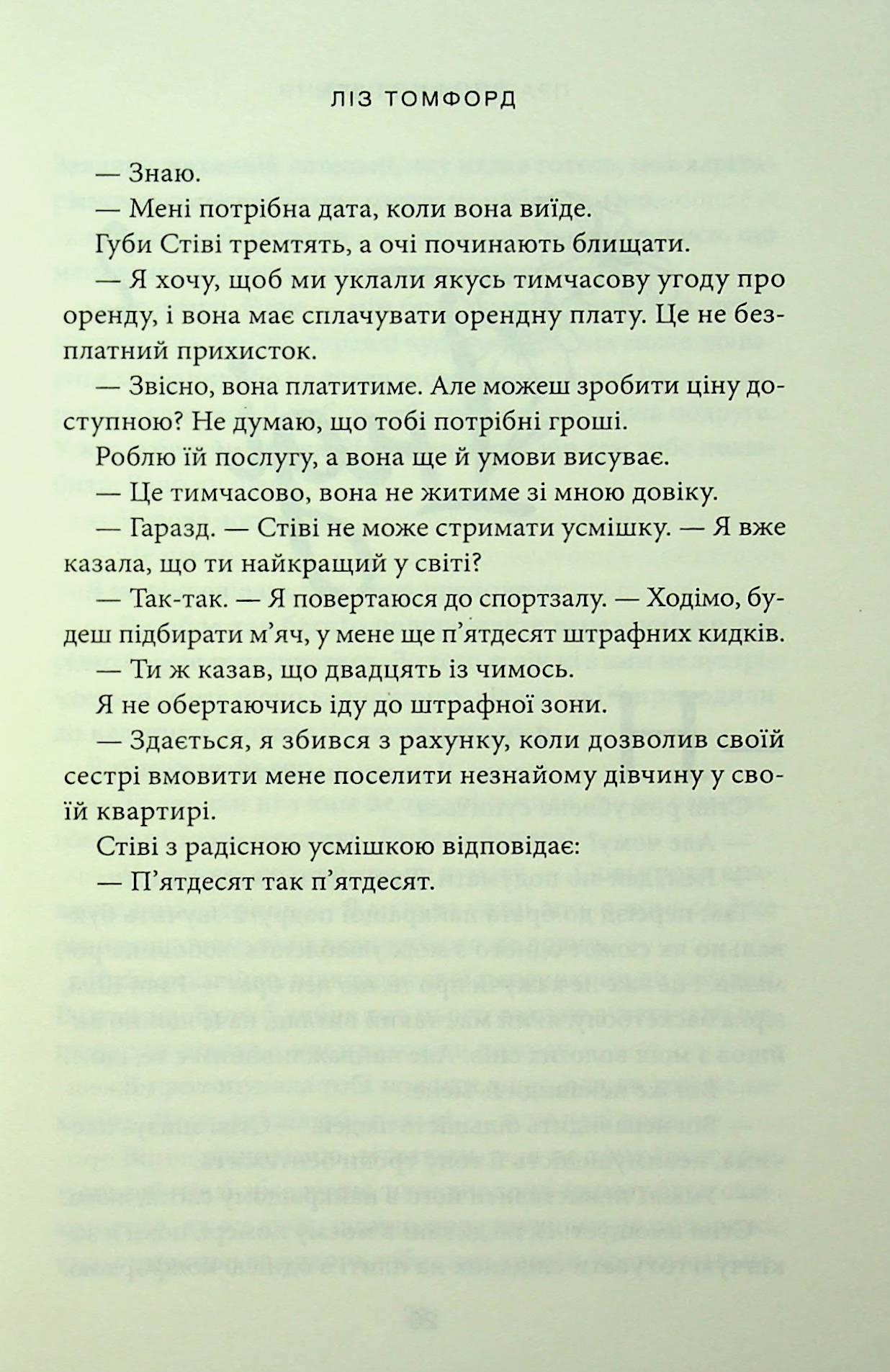 ЛІЗ ТОМФОРД

— Знаю.

— Мені потрібна дата, коли вона виїде.

Губи Стіві тремтять, а очі починають блищати.

— Я хочу, щоб ми уклали якусь тимчасову угоду про оренду, і вона має сплачувати орендну плату. Це не безплатний прихисток.

— Звісно, вона платитиме. Але можеш зробити ціну доступною? Не думаю, що тобі потрібні гроші.

Роблю їй послугу, а вона ще й умови висуває.

— Це тимчасово, вона не житиме зі мною довіку.

— Гаразд. — Стіві не може стримати усмішку. — Я вже казала, що ти найкращий у світі?

— Так-так. — Я повертаюся до спортзалу. — Ходімо, будеш підбирати м'яч, у мене ще п'ятдесят штрафних кидків.

— Ти ж казав, що двадцять із чимось.

Я не обертаючись іду до штрафної зони.

— Здається, я збився з рахунку, коли дозволив своїй сестрі вмовити мене поселити незнайому дівчину у своїй квартирі.

Стіві з радісною усмішкою відповідає:

— П'ятдесят так п'ятдесят.